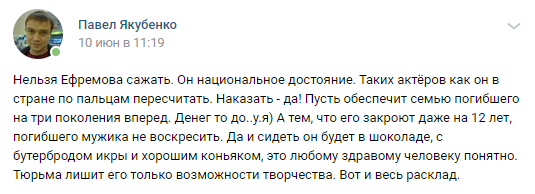 Павел Якубенко
10 июн в 11:19

Нельзя Ефремова сажать. Он национальное достояние. Таких актёров как он в стране по пальцам пересчитать. Наказать - да! Пусть обеспечит семью погибшего на три поколения вперед. Денег то до..у.я) А тем, что его закроют даже на 12 лет, погибшего мужика не воскресить. Да и сидеть он будет в шоколаде, с бутербродом икры и хорошим коньяком, это любому здравому человеку понятно. Тюрьма лишит его только возможности творчества. Вот и весь расклад.